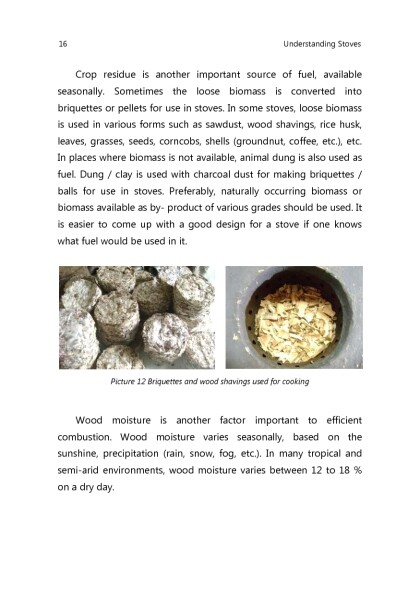 16

Understanding Stoves

Crop residue is another important source of fuel, available seasonally. Sometimes the loose biomass is converted into briquettes or pellets for use in stoves. In some stoves, loose biomass is used in various forms such as sawdust, wood shavings, rice husk, leaves, grasses, seeds, corncobs, shells (groundnut, coffee, etc.), etc. In places where biomass is not available, animal dung is also used as fuel. Dung / clay is used with charcoal dust for making briquettes / balls for use in stoves. Preferably, naturally occurring biomass or biomass available as by- product of various grades should be used. It is easier to come up with a good design for a stove if one knows what fuel would be used in it.

Picture 12 Briquettes and wood shavings used for cooking

Wood moisture is another factor important to efficient combustion. Wood moisture varies seasonally, based on the sunshine, precipitation (rain, snow, fog, etc.). In many tropical and semi-arid environments, wood moisture varies between 12 to 18 % on a dry day.